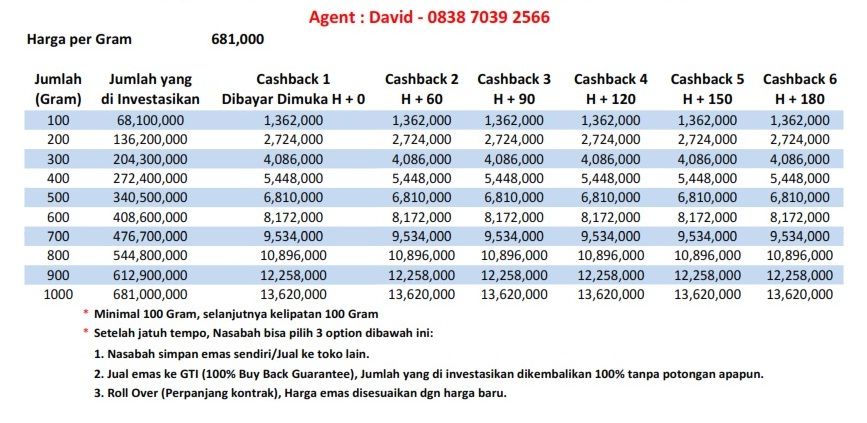 Agent : David - 0838 7039 2566

Harga per Gram 681,000

| Jumlah (Gram) | Jumlah yang di Investasikan | Cashback 1 Dibayar Dimuka H + 0 | Cashback 2 H + 60 | Cashback 3 H + 90 | Cashback 4 H + 120 | Cashback 5 H + 150 | Cashback 6 H + 180 |
|---|---|---|---|---|---|---|---|
| 100 | 68,100,000 | 1,362,000 | 1,362,000 | 1,362,000 | 1,362,000 | 1,362,000 | 1,362,000 |
| 200 | 136,200,000 | 2,724,000 | 2,724,000 | 2,724,000 | 2,724,000 | 2,724,000 | 2,724,000 |
| 300 | 204,300,000 | 4,086,000 | 4,086,000 | 4,086,000 | 4,086,000 | 4,086,000 | 4,086,000 |
| 400 | 272,400,000 | 5,448,000 | 5,448,000 | 5,448,000 | 5,448,000 | 5,448,000 | 5,448,000 |
| 500 | 340,500,000 | 6,810,000 | 6,810,000 | 6,810,000 | 6,810,000 | 6,810,000 | 6,810,000 |
| 600 | 408,600,000 | 8,172,000 | 8,172,000 | 8,172,000 | 8,172,000 | 8,172,000 | 8,172,000 |
| 700 | 476,700,000 | 9,534,000 | 9,534,000 | 9,534,000 | 9,534,000 | 9,534,000 | 9,534,000 |
| 800 | 544,800,000 | 10,896,000 | 10,896,000 | 10,896,000 | 10,896,000 | 10,896,000 | 10,896,000 |
| 900 | 612,900,000 | 12,258,000 | 12,258,000 | 12,258,000 | 12,258,000 | 12,258,000 | 12,258,000 |
| 1000 | 681,000,000 | 13,620,000 | 13,620,000 | 13,620,000 | 13,620,000 | 13,620,000 | 13,620,000 |

* Minimal 100 Gram, selanjutnya kelipatan 100 Gram
* Setelah jatuh tempo, Nasabah bisa pilih 3 option dibawah ini:
1. Nasabah simpan emas sendiri/Jual ke toko lain.
2. Jual emas ke GTI (100% Buy Back Guarantee), Jumlah yang di investasikan dikembalikan 100% tanpa potongan apapun.
3. Roll Over (Perpanjang kontrak), Harga emas disesuaikan dgn harga baru.